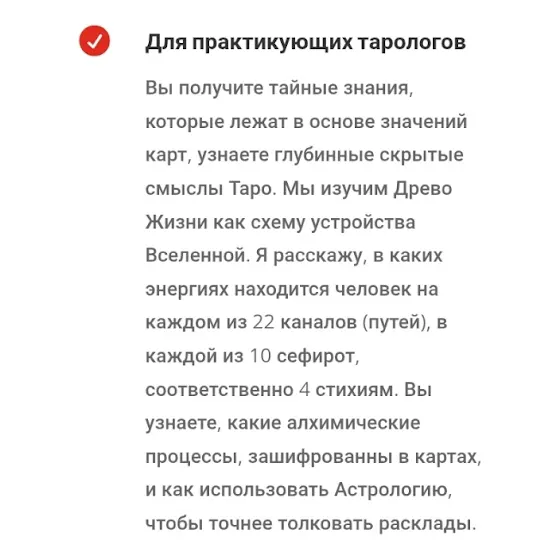 Для практикующих тарологов

Вы получите тайные знания, которые лежат в основе значений карт, узнаете глубинные скрытые смыслы Таро. Мы изучим Древо Жизни как схему устройства Вселенной. Я расскажу, в каких энергиях находится человек на каждом из 22 каналов (путей), в каждой из 10 сефирот, соответственно 4 стихиям. Вы узнаете, какие алхимические процессы, зашифрованны в картах, и как использовать Астрологию, чтобы точнее толковать расклады.